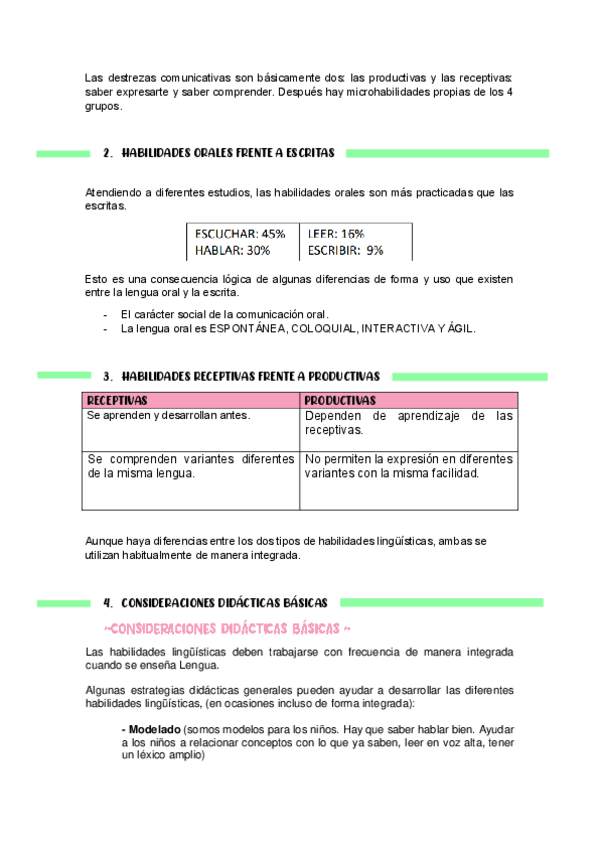 Las destrezas comunicativas son básicamente dos: las productivas y las receptivas: saber expresarte y saber comprender. Después hay microhabilidades propias de los 4 grupos.

2. HABILIDADES ORALES FRENTE A ESCRITAS

Atendiendo a diferentes estudios, las habilidades orales son más practicadas que las escritas.

| ESCUCHAR: 45% | LEER: 16% |
|---|---|
| HABLAR: 30% | ESCRIBIR: 9% |

Esto es una consecuencia lógica de algunas diferencias de forma y uso que existen entre la lengua oral y la escrita.

- El carácter social de la comunicación oral.
- La lengua oral es ESPONTÁNEA, COLOQUIAL, INTERACTIVA Y ÁGIL.

3. HABILIDADES RECEPTIVAS FRENTE A PRODUCTIVAS

| RECEPTIVAS | PRODUCTIVAS |
|---|---|
| Se aprenden y desarrollan antes. | Dependen de aprendizaje de las receptivas. |
| Se comprenden variantes diferentes de la misma lengua. | No permiten la expresión en diferentes variantes con la misma facilidad. |

Aunque haya diferencias entre los dos tipos de habilidades lingüísticas, ambas se utilizan habitualmente de manera integrada.

4. CONSIDERACIONES DIDÁCTICAS BÁSICAS

~CONSIDERACIONES DIDÁCTICAS BÁSICAS ~

Las habilidades lingüísticas deben trabajarse con frecuencia de manera integrada cuando se enseña Lengua.

Algunas estrategias didácticas generales pueden ayudar a desarrollar las diferentes habilidades lingüísticas, (en ocasiones incluso de forma integrada):

- Modelado (somos modelos para los niños. Hay que saber hablar bien. Ayudar a los niños a relacionar conceptos con lo que ya saben, leer en voz alta, tener un léxico amplio)